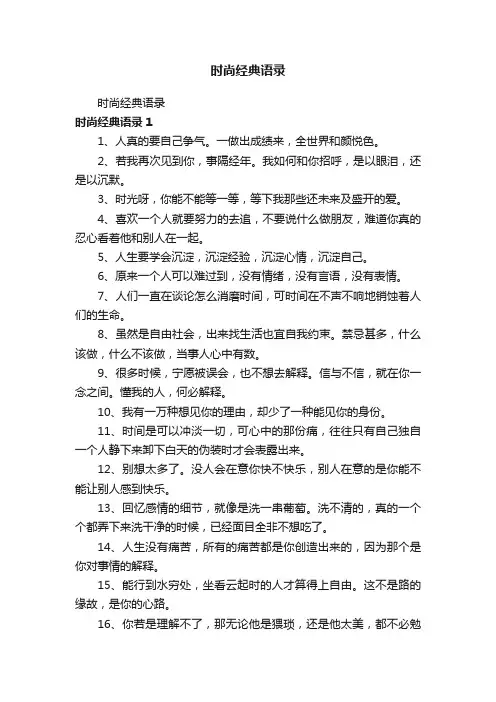 时尚经典语录

时尚经典语录

时尚经典语录 1

1、人真的要自己争气。一做出成绩来，全世界和颜悦色。

2、若我再次见到你，事隔经年。我如何和你招呼，是以眼泪，还是以沉默。

3、时光呀，你能不能等一等，等下我那些还未来及盛开的爱。

4、喜欢一个人就要努力的去追，不要说什么做朋友，难道你真的忍心看着他和别人在一起。

5、人生要学会沉淀，沉淀经验，沉淀心情，沉淀自己。

6、原来一个人可以难过到，没有情绪，没有言语，没有表情。

7、人们一直在谈论怎么消磨时间，可时间在不声不响地销蚀着人们的生命。

8、虽然是自由社会，出来找生活也宜自我约束。禁忌甚多，什么该做，什么不该做，当事人心中有数。

9、很多时候，宁愿被误会，也不想去解释。信与不信，就在你一念之间。懂我的人，何必解释。

10、我有一万种想见你的理由，却少了一种能见你的身份。

11、时间是可以冲淡一切，可心中的那份痛，往往只有自己独自一个人静下来卸下白天的伪装时才会表露出来。

12、别想太多了。没人会在意你快不快乐，别人在意的是你能不能让别人感到快乐。

13、回忆感情的细节，就像是洗一串葡萄。洗不清的，真的一个个都弄下来洗干净的时候，已经面目全非不想吃了。

14、人生没有痛苦，所有的痛苦都是你创造出来的，因为那个是你对事情的解释。

15、能行到水穷处，坐看云起时的人才算得上自由。这不是路的缘故，是你的心路。

16、你若是理解不了，那无论他是猥琐，还是他太美，都不必勉